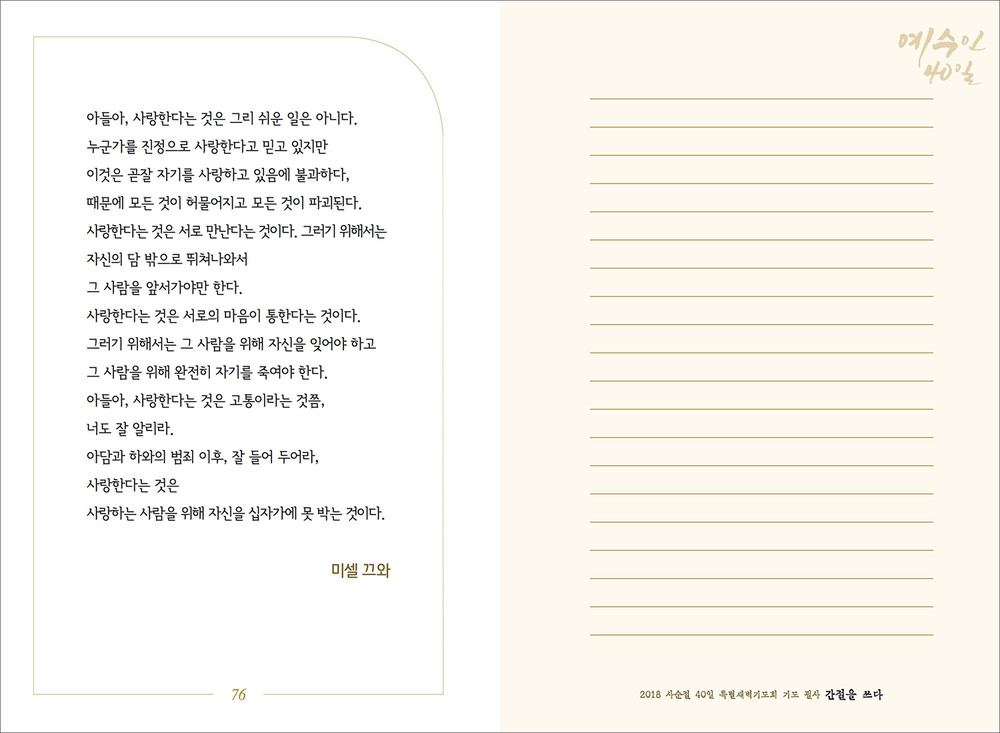 아들아, 사랑한다는 것은 그리 쉬운 일은 아니다.
누군가를 진정으로 사랑한다고 믿고 있지만
이것은 곧잘 자기를 사랑하고 있음에 불과하다,
때문에 모든 것이 허물어지고 모든 것이 파괴된다.
사랑한다는 것은 서로 만난다는 것이다. 그러기 위해서는
자신의 담 밖으로 뛰쳐나와서
그 사람을 앞서가야만 한다.
사랑한다는 것은 서로의 마음이 통한다는 것이다.
그러기 위해서는 그 사람을 위해 자신을 잊어야 하고
그 사람을 위해 완전히 자기를 죽여야 한다.
아들아, 사랑한다는 것은 고통이라는 것쯤,
너도 잘 알리라.
아담과 하와의 범죄 이후, 잘 들어 두어라,
사랑한다는 것은
사랑하는 사람을 위해 자신을 십자가에 못 박는 것이다.

미셀 끄와

76

예수인 40일

2018 사순절 40일 특별새벽기도회 기도 필사 간절을 쓰다